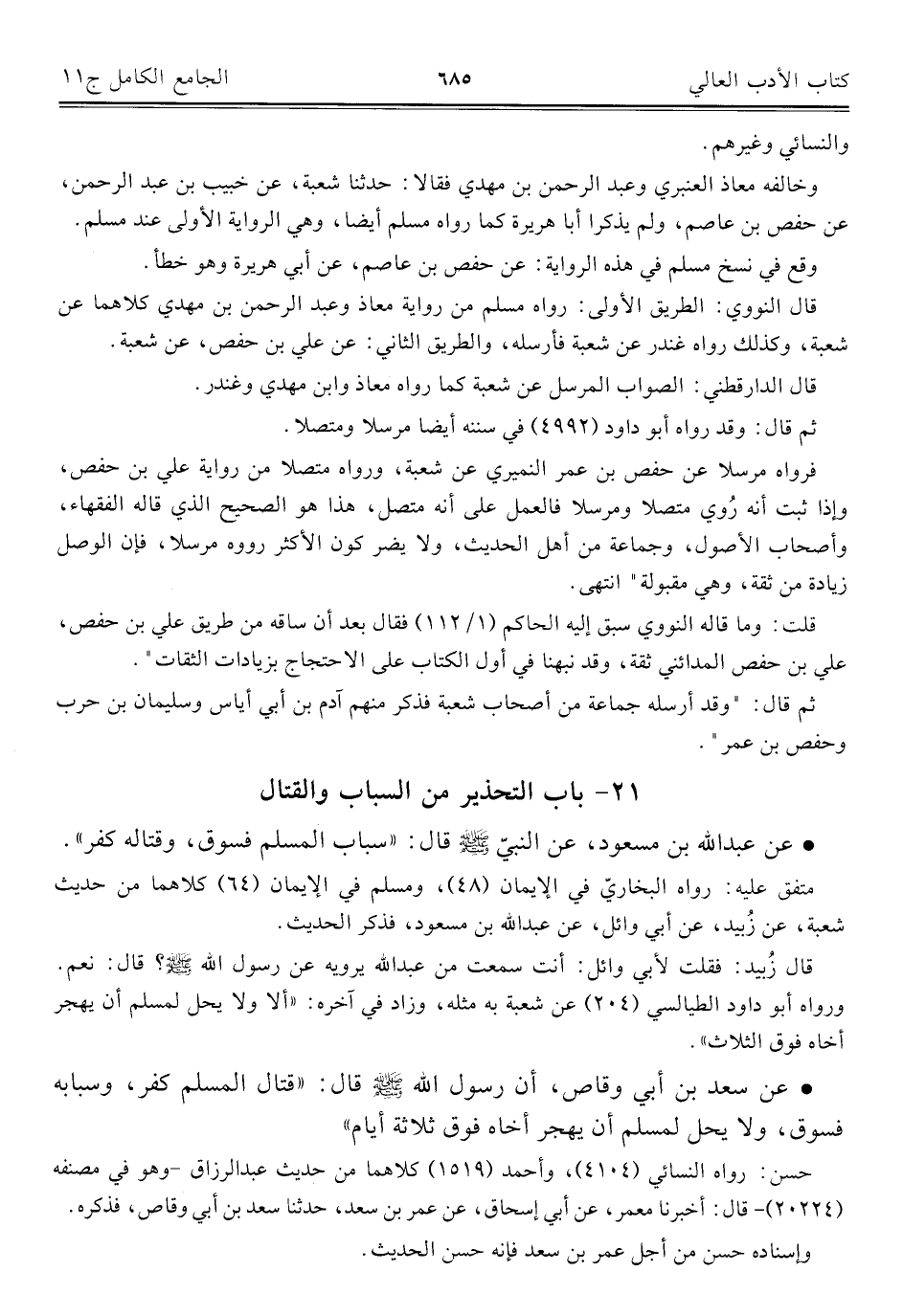 كتاب الأدب العالي ٦٨٥ الجامع الكامل ج١١

والنسائي وغيرهم.

وخالفه معاذ العنبري وعبد الرحمن بن مهدي فقالا: حدثنا شعبة، عن خبيب بن عبد الرحمن، عن حفص بن عاصم، ولم يذكرا أبا هريرة كما رواه مسلم أيضا، وهي الرواية الأولى عند مسلم.

وقع في نسخ مسلم في هذه الرواية: عن حفص بن عاصم، عن أبي هريرة وهو خطأ.

قال النووي: الطريق الأولى: رواه مسلم من رواية معاذ وعبد الرحمن بن مهدي كلاهما عن شعبة، وكذلك رواه غندر عن شعبة فأرسله، والطريق الثاني: عن علي بن حفص، عن شعبة.

قال الدارقطني: الصواب المرسل عن شعبة كما رواه معاذ وابن مهدي وغندر.

ثم قال: وقد رواه أبو داود (٤٩٩٢) في سننه أيضا مرسلا ومتصلا.

فرواه مرسلا عن حفص بن عمر النميري عن شعبة، ورواه متصلا من رواية علي بن حفص، وإذا ثبت أنه رُوي متصلا ومرسلا فالعمل على أنه متصل، هذا هو الصحيح الذي قاله الفقهاء، وأصحاب الأصول، وجماعة من أهل الحديث، ولا يضر كون الأكثر رووه مرسلا، فإن الوصل زيادة من ثقة، وهي مقبولة" انتهى.

قلت: وما قاله النووي سبق إليه الحاكم (١/ ١١٢) فقال بعد أن ساقه من طريق علي بن حفص، علي بن حفص المدائني ثقة، وقد نبهنا في أول الكتاب على الاحتجاج بزيادات الثقات".

ثم قال: "وقد أرسله جماعة من أصحاب شعبة فذكر منهم آدم بن أبي أياس وسليمان بن حرب وحفص بن عمر".

٢١- باب التحذير من السباب والقتال

• عن عبدالله بن مسعود، عن النبيّ ﷺ قال: «سباب المسلم فسوق، وقتاله كفر».

متفق عليه: رواه البخاريّ في الإيمان (٤٨)، ومسلم في الإيمان (٦٤) كلاهما من حديث شعبة، عن زُبيد، عن أبي وائل، عن عبدالله بن مسعود، فذكر الحديث.

قال زُبيد: فقلت لأبي وائل: أنت سمعت من عبدالله يرويه عن رسول الله ﷺ؟ قال: نعم.

ورواه أبو داود الطيالسي (٢٠٤) عن شعبة به مثله، وزاد في آخره: «ألا ولا يحل لمسلم أن يهجر أخاه فوق الثلاث».

• عن سعد بن أبي وقاص، أن رسول الله ﷺ قال: «قتال المسلم كفر، وسبابه فسوق، ولا يحل لمسلم أن يهجر أخاه فوق ثلاثة أيام»

حسن: رواه النسائي (٤١٠٤)، وأحمد (١٥١٩) كلاهما من حديث عبدالرزاق -وهو في مصنفه (٢٠٢٢٤)- قال: أخبرنا معمر، عن أبي إسحاق، عن عمر بن سعد، حدثنا سعد بن أبي وقاص، فذكره.

وإسناده حسن من أجل عمر بن سعد فإنه حسن الحديث.